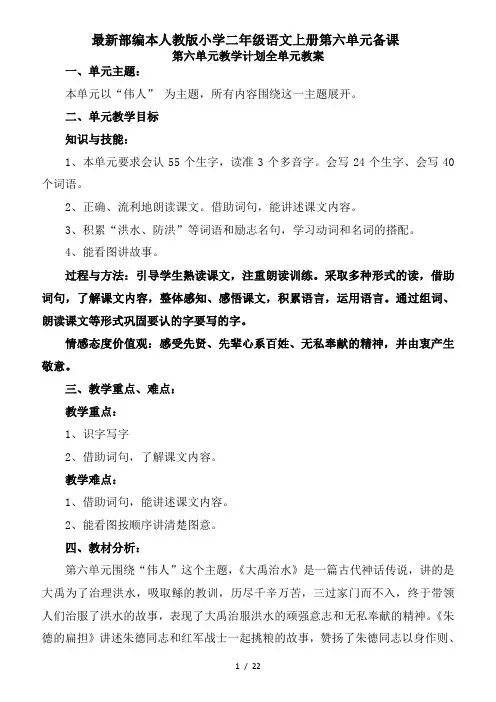 最新部编本人教版小学二年级语文上册第六单元备课
第六单元教学计划全单元教案

一、单元主题：

本单元以“伟人” 为主题，所有内容围绕这一主题展开。

二、单元教学目标

知识与技能：

1、本单元要求会认 55 个生字，读准 3 个多音字。会写 24 个生字、会写 40 个词语。

2、正确、流利地朗读课文。借助词句，能讲述课文内容。

3、积累“洪水、防洪”等词语和励志名句，学习动词和名词的搭配。

4、能看图讲故事。

过程与方法：引导学生熟读课文，注重朗读训练。采取多种形式的读，借助词句，了解课文内容，整体感知、感悟课文，积累语言，运用语言。通过组词、朗读课文等形式巩固要认的字要写的字。

情感态度价值观：感受先贤、先辈心系百姓、无私奉献的精神，并由衷产生敬意。

三、教学重点、难点：

教学重点：

1、识字写字

2、借助词句，了解课文内容。

教学难点：

1、借助词句，能讲述课文内容。

2、能看图按顺序讲清楚图意。

四、教材分析：

第六单元围绕“伟人”这个主题，《大禹治水》是一篇古代神话传说，讲的是大禹为了治理洪水，吸取鲧的教训，历尽千辛万苦，三过家门而不入，终于带领人们治服了洪水的故事，表现了大禹治服洪水的顽强意志和无私奉献的精神。《朱德的扁担》讲述朱德同志和红军战士一起挑粮的故事，赞扬了朱德同志以身作则、

1 / 22